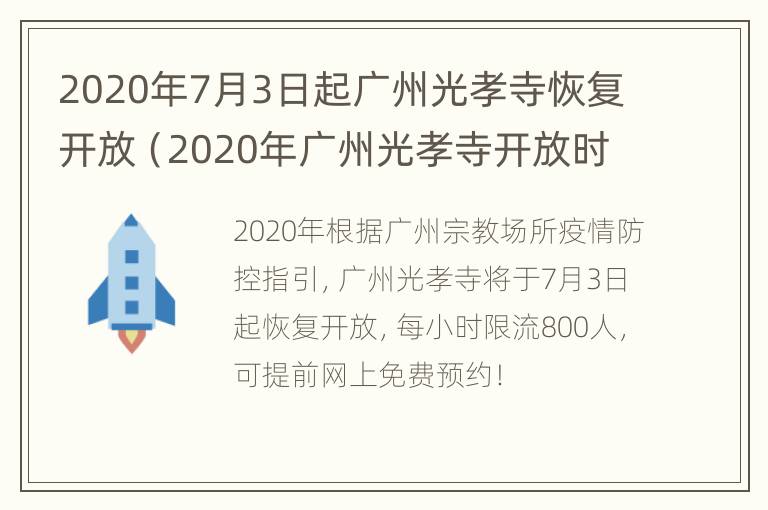 2020年7月3日起广州光孝寺恢复开放（2020年广州光孝寺开放时

2020年根据广州宗教场所疫情防控指引，广州光孝寺将于7月3日起恢复开放，每小时限流800人，可提前网上免费预约！